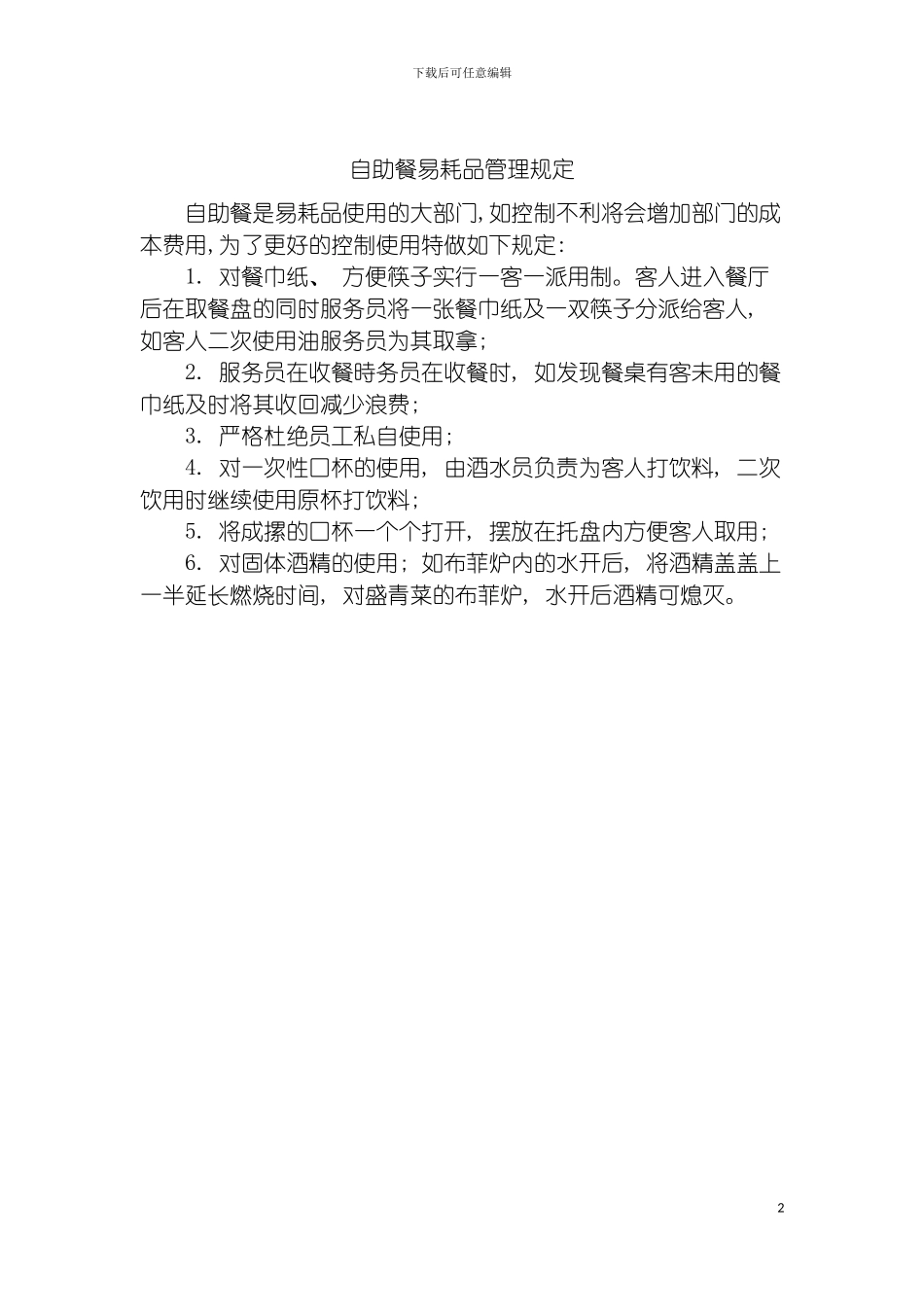 下载后可任意编辑

自助餐易耗品管理规定

自助餐是易耗品使用的大部门,如控制不利将会增加部门的成本费用,为了更好的控制使用特做如下规定:

1. 对餐巾纸、 方便筷子实行一客一派用制。客人进入餐厅后在取餐盘的同时服务员将一张餐巾纸及一双筷子分派给客人,如客人二次使用油服务员为其取拿;

2. 服务员在收餐時务员在收餐时, 如发现餐桌有客未用的餐巾纸及时将其收回减少浪费;

3. 严格杜绝员工私自使用;

4. 对一次性口杯的使用, 由酒水员负责为客人打饮料, 二次饮用时继续使用原杯打饮料;

5. 将成摞的口杯一个个打开, 摆放在托盘内方便客人取用;

6. 对固体酒精的使用; 如布菲炉内的水开后, 将酒精盖盖上一半延长燃烧时间, 对盛青菜的布菲炉, 水开后酒精可熄灭。

2